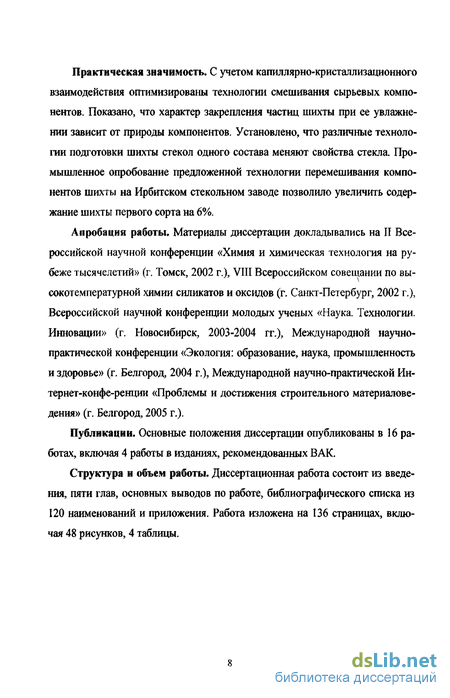 **Практическая значимость.** С учетом капиллярно-кристаллизационного взаимодействия оптимизированы технологии смешивания сырьевых компонентов. Показано, что характер закрепления частиц шихты при ее увлажнении зависит от природы компонентов. Установлено, что различные технологии подготовки шихты стекол одного состава меняют свойства стекла. Промышленное опробование предложенной технологии перемешивания компонентов шихты на Ирбитском стекольном заводе позволило увеличить содержание шихты первого сорта на 6%.

**Апробация работы.** Материалы диссертации докладывались на II Всероссийской научной конференции «Химия и химическая технология на рубеже тысячелетий» (г. Томск, 2002 г.), VIII Всероссийском совещании по высокотемпературной химии силикатов и оксидов (г. Санкт-Петербург, 2002 г.), Всероссийской научной конференции молодых ученых «Наука. Технологии. Инновации» (г. Новосибирск, 2003-2004 гг.), Международной научно-практической конференции «Экология: образование, наука, промышленность и здоровье» (г. Белгород, 2004 г.), Международной научно-практической Интернет-конфе-ренции «Проблемы и достижения строительного материаловедения» (г. Белгород, 2005 г.).

**Публикации.** Основные положения диссертации опубликованы в 16 работах, включая 4 работы в изданиях, рекомендованных ВАК.

**Структура и объем работы.** Диссертационная работа состоит из введения, пяти глав, основных выводов по работе, библиографического списка из 120 наименований и приложения. Работа изложена на 136 страницах, включая 48 рисунков, 4 таблицы.

8

dsLib.net
библиотека диссертаций